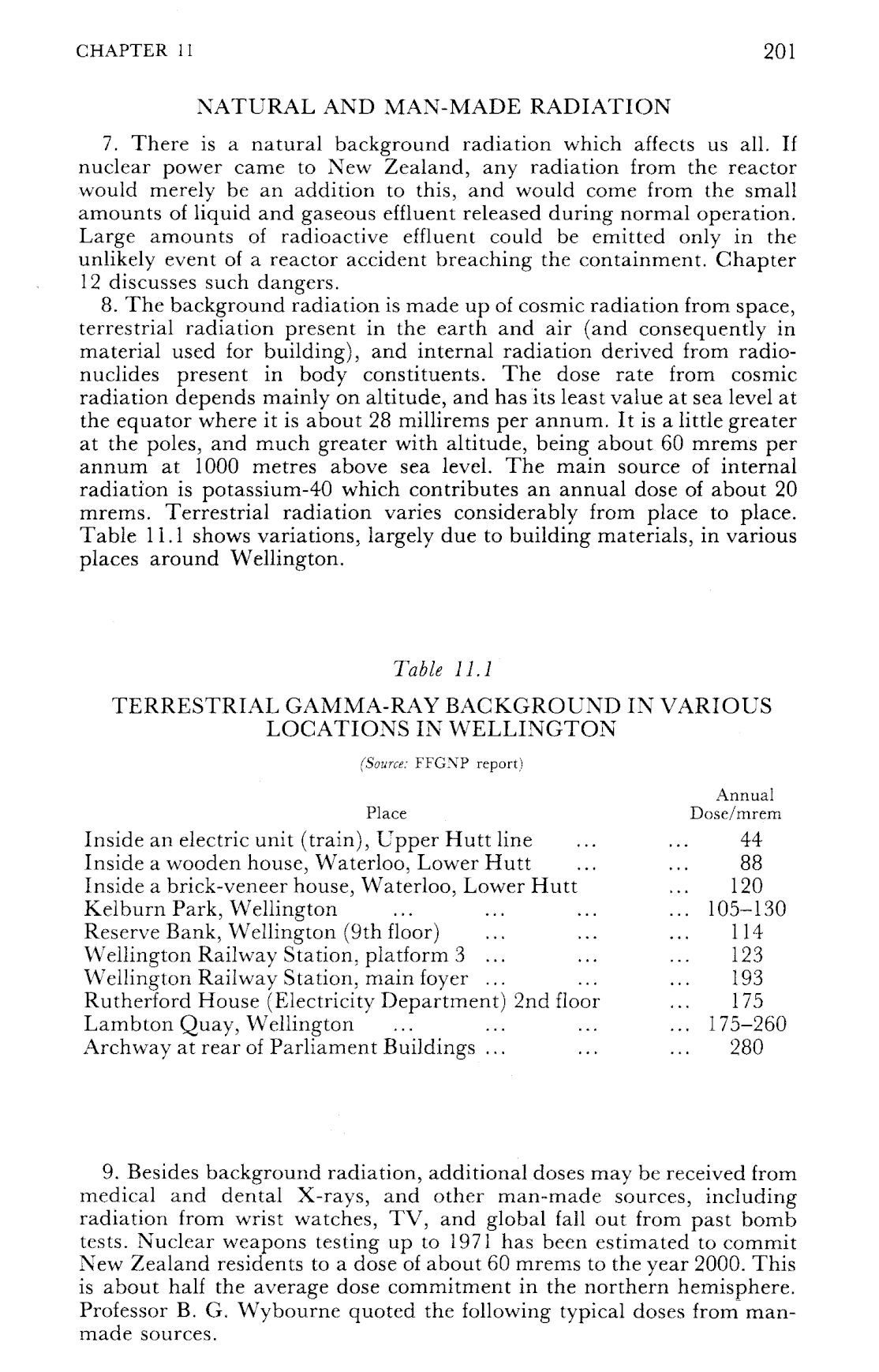 CHAPTER 11 201

NATURAL AND MAN-MADE RADIATION

7. There is a natural background radiation which affects us all. If nuclear power came to New Zealand, any radiation from the reactor would merely be an addition to this, and would come from the small amounts of liquid and gaseous effluent released during normal operation. Large amounts of radioactive effluent could be emitted only in the unlikely event of a reactor accident breaching the containment. Chapter 12 discusses such dangers.

8. The background radiation is made up of cosmic radiation from space, terrestrial radiation present in the earth and air (and consequently in material used for building), and internal radiation derived from radionuclides present in body constituents. The dose rate from cosmic radiation depends mainly on altitude, and has its least value at sea level at the equator where it is about 28 millirems per annum. It is a little greater at the poles, and much greater with altitude, being about 60 mrems per annum at 1000 metres above sea level. The main source of internal radiation is potassium-40 which contributes an annual dose of about 20 mrems. Terrestrial radiation varies considerably from place to place. Table 11.1 shows variations, largely due to building materials, in various places around Wellington.

Table 11.1

TERRESTRIAL GAMMA-RAY BACKGROUND IN VARIOUS LOCATIONS IN WELLINGTON

(Source: FFGNP report)

| Place | Annual Dose/mrem |
|---|---|
| Inside an electric unit (train), Upper Hutt line ... ... | 44 |
| Inside a wooden house, Waterloo, Lower Hutt ... ... | 88 |
| Inside a brick-veneer house, Waterloo, Lower Hutt ... | 120 |
| Kelburn Park, Wellington ... ... ... ... | 105–130 |
| Reserve Bank, Wellington (9th floor) ... ... ... | 114 |
| Wellington Railway Station, platform 3 ... ... ... | 123 |
| Wellington Railway Station, main foyer ... ... ... | 193 |
| Rutherford House (Electricity Department) 2nd floor ... | 175 |
| Lambton Quay, Wellington ... ... ... ... | 175–260 |
| Archway at rear of Parliament Buildings ... ... ... | 280 |

9. Besides background radiation, additional doses may be received from medical and dental X-rays, and other man-made sources, including radiation from wrist watches, TV, and global fall out from past bomb tests. Nuclear weapons testing up to 1971 has been estimated to commit New Zealand residents to a dose of about 60 mrems to the year 2000. This is about half the average dose commitment in the northern hemisphere. Professor B. G. Wybourne quoted the following typical doses from man-made sources.